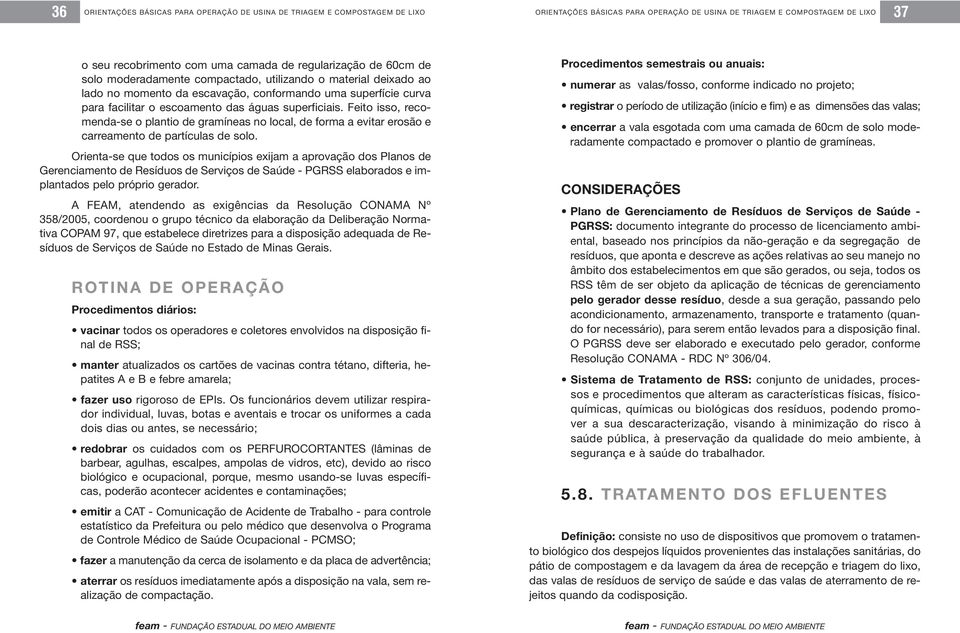 36 ORIENTAÇÕES BÁSICAS PARA OPERAÇÃO DE USINA DE TRIAGEM E COMPOSTAGEM DE LIXO

o seu recobrimento com uma camada de regularização de 60cm de solo moderadamente compactado, utilizando o material deixado ao lado no momento da escavação, conformando uma superfície curva para facilitar o escoamento das águas superficiais. Feito isso, recomenda-se o plantio de gramíneas no local, de forma a evitar erosão e carreamento de partículas de solo.

Orienta-se que todos os municípios exijam a aprovação dos Planos de Gerenciamento de Resíduos de Serviços de Saúde - PGRSS elaborados e implantados pelo próprio gerador.

A FEAM, atendendo as exigências da Resolução CONAMA Nº 358/2005, coordenou o grupo técnico da elaboração da Deliberação Normativa COPAM 97, que estabelece diretrizes para a disposição adequada de Resíduos de Serviços de Saúde no Estado de Minas Gerais.

ROTINA DE OPERAÇÃO

Procedimentos diários:

• vacinar todos os operadores e coletores envolvidos na disposição final de RSS;

• manter atualizados os cartões de vacinas contra tétano, difteria, hepatites A e B e febre amarela;

• fazer uso rigoroso de EPIs. Os funcionários devem utilizar respirador individual, luvas, botas e aventais e trocar os uniformes a cada dois dias ou antes, se necessário;

• redobrar os cuidados com os PERFUROCORTANTES (lâminas de barbear, agulhas, escalpes, ampolas de vidros, etc), devido ao risco biológico e ocupacional, porque, mesmo usando-se luvas específicas, poderão acontecer acidentes e contaminações;

• emitir a CAT - Comunicação de Acidente de Trabalho - para controle estatístico da Prefeitura ou pelo médico que desenvolva o Programa de Controle Médico de Saúde Ocupacional - PCMSO;

• fazer a manutenção da cerca de isolamento e da placa de advertência;

• aterrar os resíduos imediatamente após a disposição na vala, sem realização de compactação.

feam - FUNDAÇÃO ESTADUAL DO MEIO AMBIENTE

ORIENTAÇÕES BÁSICAS PARA OPERAÇÃO DE USINA DE TRIAGEM E COMPOSTAGEM DE LIXO 37

Procedimentos semestrais ou anuais:

• numerar as valas/fosso, conforme indicado no projeto;

• registrar o período de utilização (início e fim) e as dimensões das valas;

• encerrar a vala esgotada com uma camada de 60cm de solo moderadamente compactado e promover o plantio de gramíneas.

CONSIDERAÇÕES

• Plano de Gerenciamento de Resíduos de Serviços de Saúde - PGRSS: documento integrante do processo de licenciamento ambiental, baseado nos princípios da não-geração e da segregação de resíduos, que aponta e descreve as ações relativas ao seu manejo no âmbito dos estabelecimentos em que são gerados, ou seja, todos os RSS têm de ser objeto da aplicação de técnicas de gerenciamento pelo gerador desse resíduo, desde a sua geração, passando pelo acondicionamento, armazenamento, transporte e tratamento (quando for necessário), para serem então levados para a disposição final. O PGRSS deve ser elaborado e executado pelo gerador, conforme Resolução CONAMA - RDC Nº 306/04.

• Sistema de Tratamento de RSS: conjunto de unidades, processos e procedimentos que alteram as características físicas, físico-químicas, químicas ou biológicas dos resíduos, podendo promover a sua descaracterização, visando à minimização do risco à saúde pública, à preservação da qualidade do meio ambiente, à segurança e à saúde do trabalhador.

5.8. TRATAMENTO DOS EFLUENTES

Definição: consiste no uso de dispositivos que promovem o tratamento biológico dos despejos líquidos provenientes das instalações sanitárias, do pátio de compostagem e da lavagem da área de recepção e triagem do lixo, das valas de resíduos de serviço de saúde e das valas de aterramento de rejeitos quando da codisposição.

feam - FUNDAÇÃO ESTADUAL DO MEIO AMBIENTE